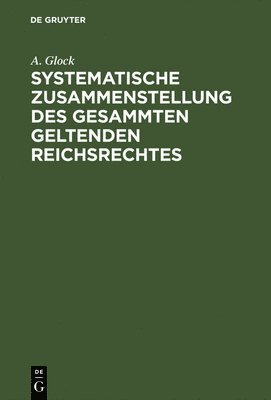 DE GRUYTER

A. Glock

SYSTEMATISCHE ZUSAMMENSTELLUNG DES GESAMMTEN GELTENDEN REICHSRECHTES

DE G